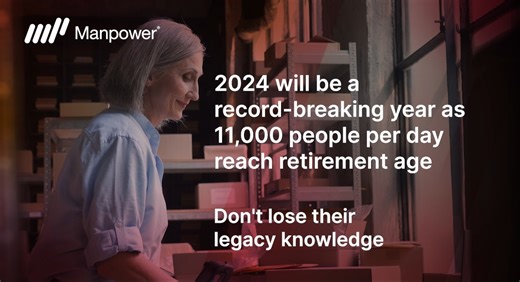 Manpower®

2024 will be a record-breaking year as 11,000 people per day reach retirement age

Don't lose their legacy knowledge